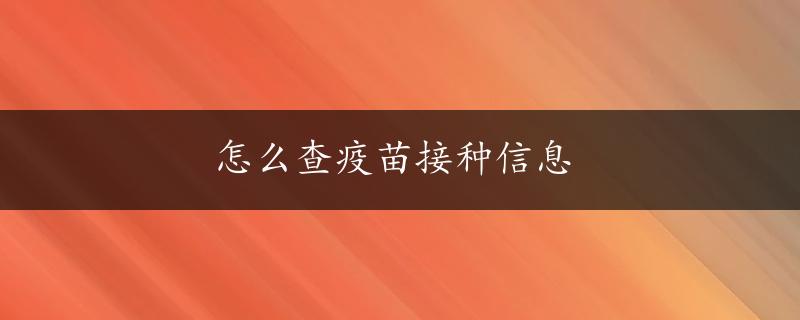 怎么查疫苗接种信息